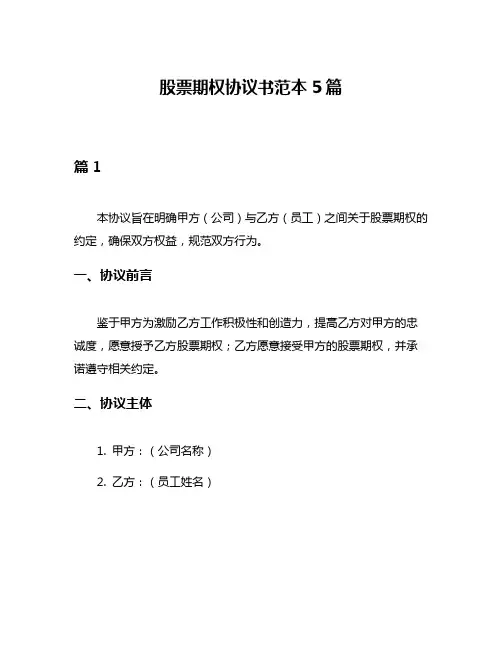 股票期权协议书范本 5 篇

篇 1

本协议旨在明确甲方（公司）与乙方（员工）之间关于股票期权的约定，确保双方权益，规范双方行为。

一、协议前言

鉴于甲方为激励乙方工作积极性和创造力，提高乙方对甲方的忠诚度，愿意授予乙方股票期权；乙方愿意接受甲方的股票期权，并承诺遵守相关约定。

二、协议主体

1. 甲方：（公司名称）

2. 乙方：（员工姓名）